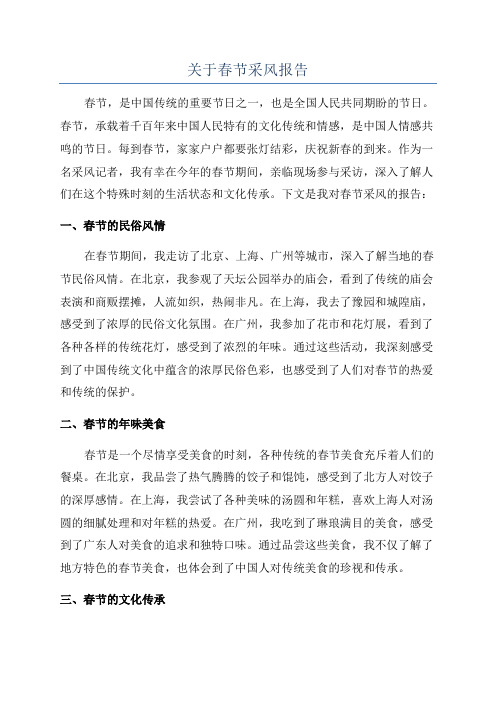 关于春节采风报告

春节，是中国传统的重要节日之一，也是全国人民共同期盼的节日。春节，承载着千百年来中国人民特有的文化传统和情感，是中国人情感共鸣的节日。每到春节，家家户户都要张灯结彩，庆祝新春的到来。作为一名采风记者，我有幸在今年的春节期间，亲临现场参与采访，深入了解人们在这个特殊时刻的生活状态和文化传承。下文是我对春节采风的报告：

一、春节的民俗风情

在春节期间，我走访了北京、上海、广州等城市，深入了解当地的春节民俗风情。在北京，我参观了天坛公园举办的庙会，看到了传统的庙会表演和商贩摆摊，人流如织，热闹非凡。在上海，我去了豫园和城隍庙，感受到了浓厚的民俗文化氛围。在广州，我参加了花市和花灯展，看到了各种各样的传统花灯，感受到了浓烈的年味。通过这些活动，我深刻感受到了中国传统文化中蕴含的浓厚民俗色彩，也感受到了人们对春节的热爱和传统的保护。

二、春节的年味美食

春节是一个尽情享受美食的时刻，各种传统的春节美食充斥着人们的餐桌。在北京，我品尝了热气腾腾的饺子和馄饨，感受到了北方人对饺子的深厚感情。在上海，我尝试了各种美味的汤圆和年糕，喜欢上海人对汤圆的细腻处理和对年糕的热爱。在广州，我吃到了琳琅满目的美食，感受到了广东人对美食的追求和独特口味。通过品尝这些美食，我不仅了解了地方特色的春节美食，也体会到了中国人对传统美食的珍视和传承。

三、春节的文化传承